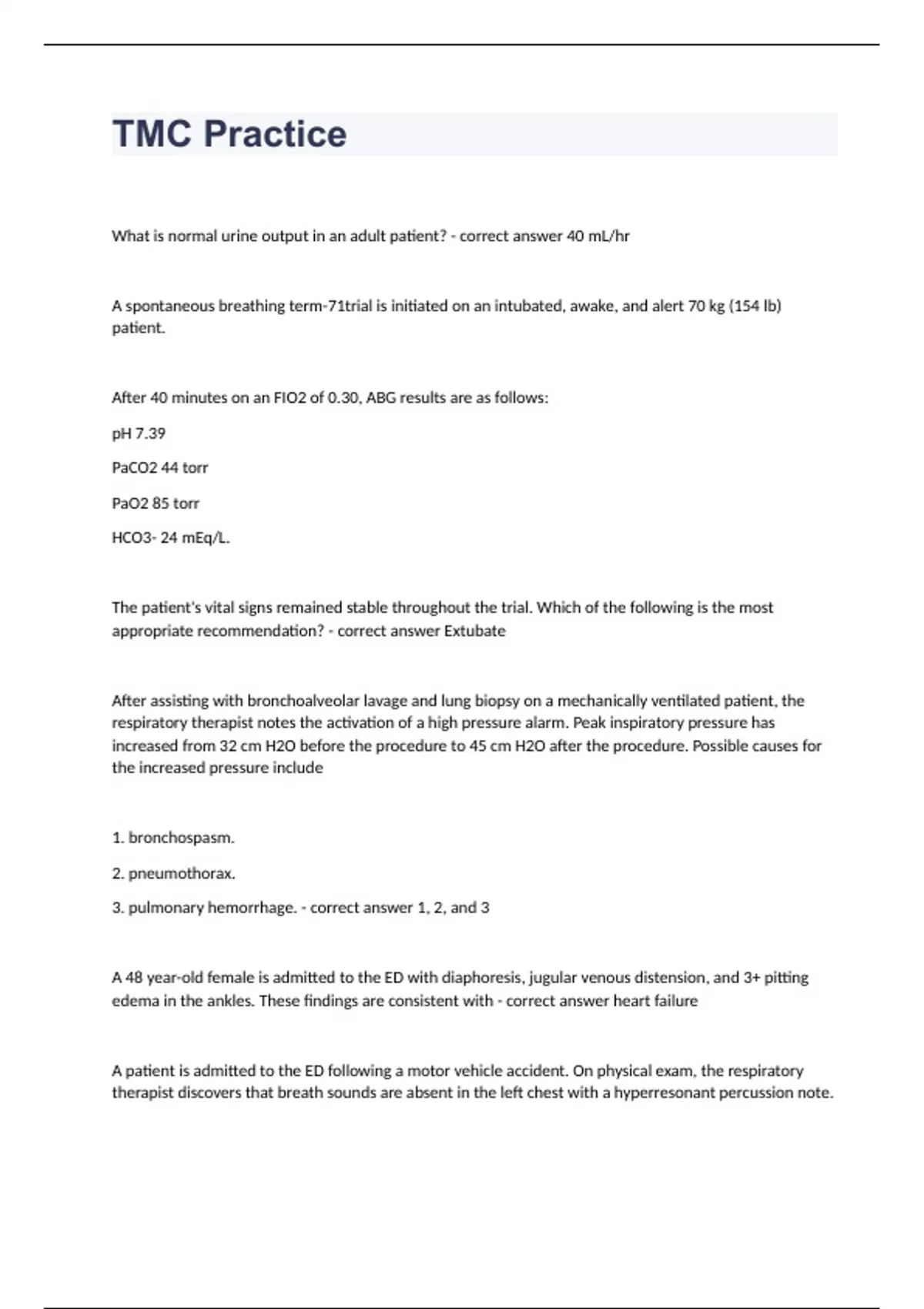 TMC Practice

What is normal urine output in an adult patient? - correct answer 40 mL/hr

A spontaneous breathing term-71trial is initiated on an intubated, awake, and alert 70 kg (154 lb) patient.

After 40 minutes on an FIO2 of 0.30, ABG results are as follows:

pH 7.39

PaCO2 44 torr

PaO2 85 torr

HCO3- 24 mEq/L.

The patient's vital signs remained stable throughout the trial. Which of the following is the most appropriate recommendation? - correct answer Extubate

After assisting with bronchoalveolar lavage and lung biopsy on a mechanically ventilated patient, the respiratory therapist notes the activation of a high pressure alarm. Peak inspiratory pressure has increased from 32 cm H2O before the procedure to 45 cm H2O after the procedure. Possible causes for the increased pressure include

1. bronchospasm.

2. pneumothorax.

3. pulmonary hemorrhage. - correct answer 1, 2, and 3

A 48 year-old female is admitted to the ED with diaphoresis, jugular venous distension, and 3+ pitting edema in the ankles. These findings are consistent with - correct answer heart failure

A patient is admitted to the ED following a motor vehicle accident. On physical exam, the respiratory therapist discovers that breath sounds are absent in the left chest with a hyperresonant percussion note.